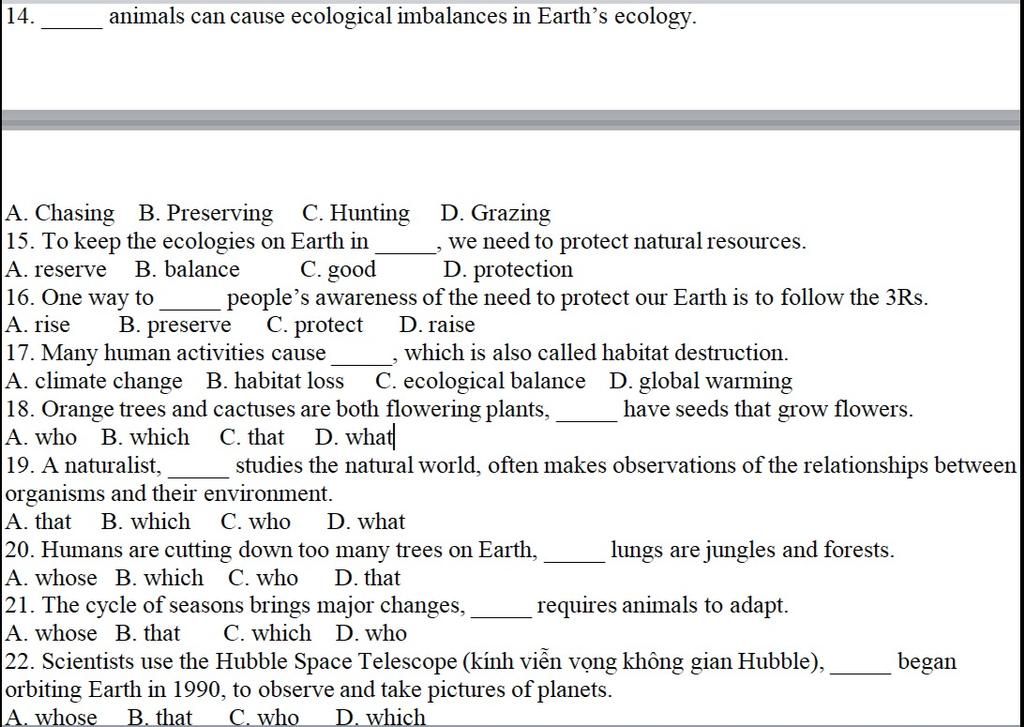 14. _____ animals can cause ecological imbalances in Earth's ecology.

A. Chasing B. Preserving C. Hunting D. Grazing
15. To keep the ecologies on Earth in _____, we need to protect natural resources.
A. reserve B. balance C. good D. protection
16. One way to _____ people's awareness of the need to protect our Earth is to follow the 3Rs.
A. rise B. preserve C. protect D. raise
17. Many human activities cause _____, which is also called habitat destruction.
A. climate change B. habitat loss C. ecological balance D. global warming
18. Orange trees and cactuses are both flowering plants, _____ have seeds that grow flowers.
A. who B. which C. that D. what
19. A naturalist, _____ studies the natural world, often makes observations of the relationships between organisms and their environment.
A. that B. which C. who D. what
20. Humans are cutting down too many trees on Earth, _____ lungs are jungles and forests.
A. whose B. which C. who D. that
21. The cycle of seasons brings major changes, _____ requires animals to adapt.
A. whose B. that C. which D. who
22. Scientists use the Hubble Space Telescope (kính viễn vọng không gian Hubble), _____ began orbiting Earth in 1990, to observe and take pictures of planets.
A. whose B. that C. who D. which